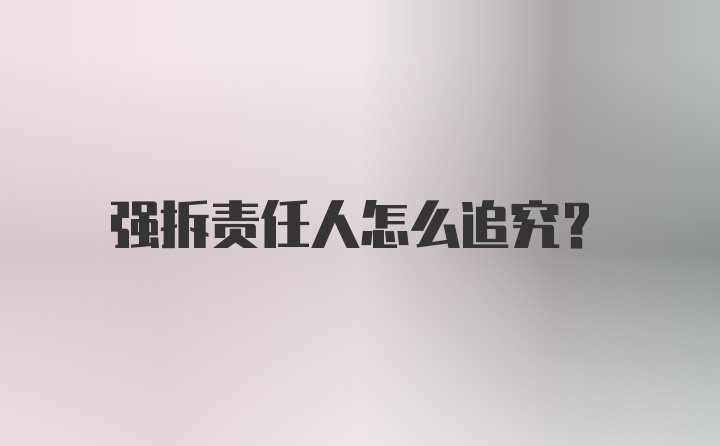 强拆责任人怎么追究?